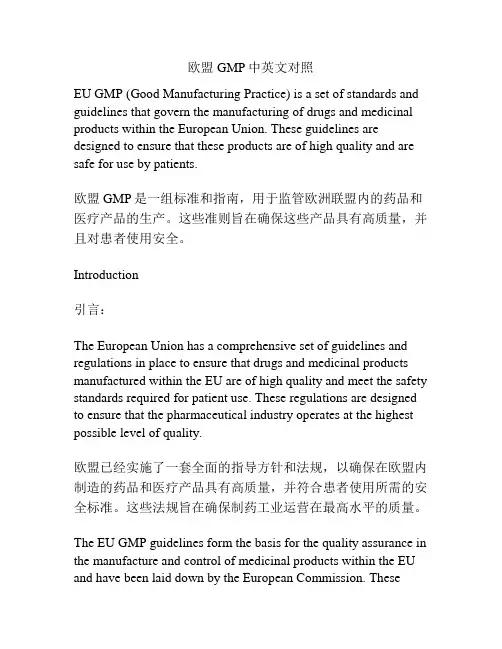 欧盟 GMP 中英文对照

EU GMP (Good Manufacturing Practice) is a set of standards and guidelines that govern the manufacturing of drugs and medicinal products within the European Union. These guidelines are designed to ensure that these products are of high quality and are safe for use by patients.

欧盟 GMP 是一组标准和指南，用于监管欧洲联盟内的药品和医疗产品的生产。这些准则旨在确保这些产品具有高质量，并且对患者使用安全。

Introduction

引言：

The European Union has a comprehensive set of guidelines and regulations in place to ensure that drugs and medicinal products manufactured within the EU are of high quality and meet the safety standards required for patient use. These regulations are designed to ensure that the pharmaceutical industry operates at the highest possible level of quality.

欧盟已经实施了一套全面的指导方针和法规，以确保在欧盟内制造的药品和医疗产品具有高质量，并符合患者使用所需的安全标准。这些法规旨在确保制药工业运营在最高水平的质量。

The EU GMP guidelines form the basis for the quality assurance in the manufacture and control of medicinal products within the EU and have been laid down by the European Commission. These